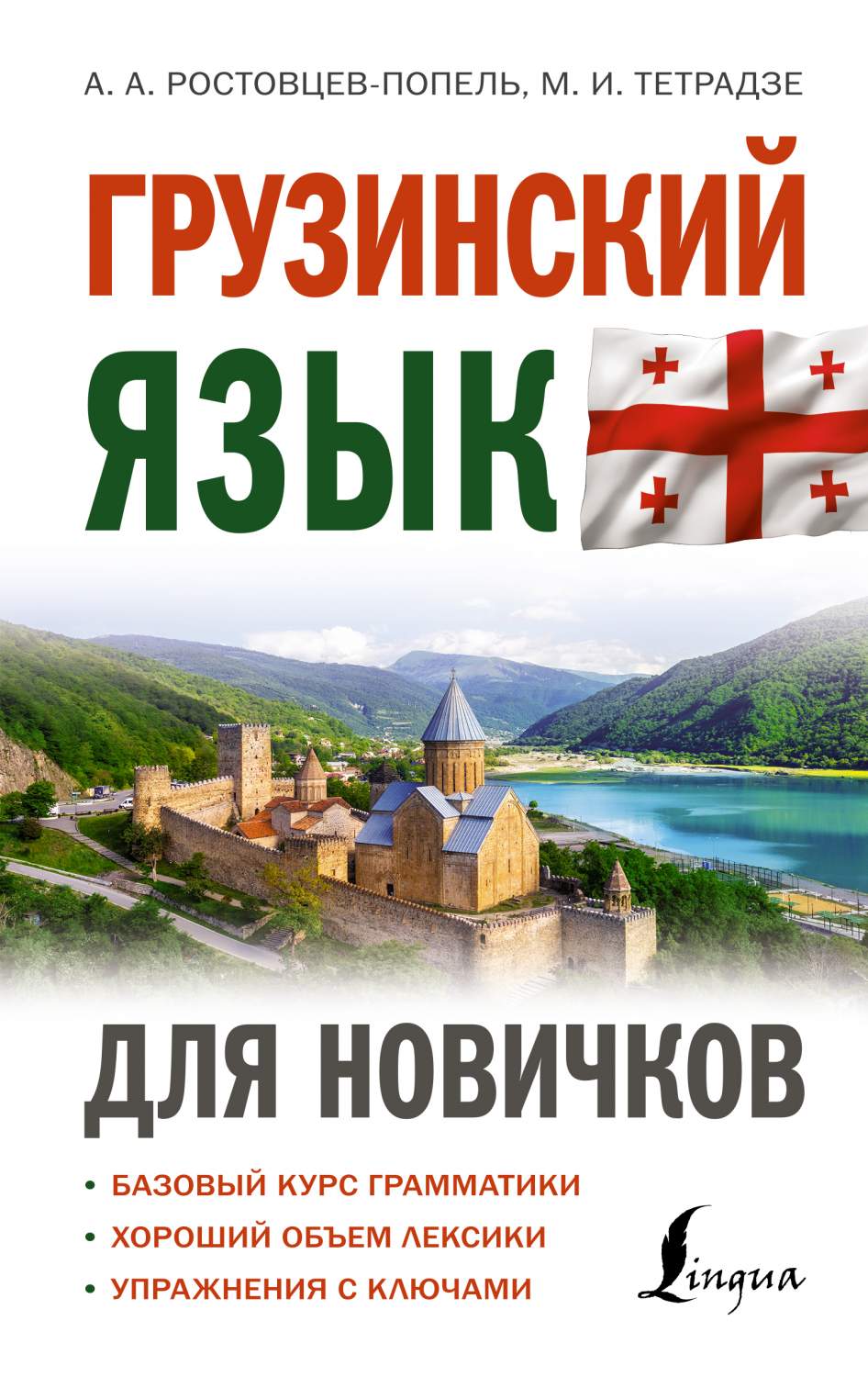 А. А. РОСТОВЦЕВ-ПОПЕЛЬ, М. И. ТЕТРАДЗЕ

ГРУЗИНСКИЙ ЯЗЫК

ДЛЯ НОВИЧКОВ

• БАЗОВЫЙ КУРС ГРАММАТИКИ
• ХОРОШИЙ ОБЪЕМ ЛЕКСИКИ
• УПРАЖНЕНИЯ С КЛЮЧАМИ

Lingua